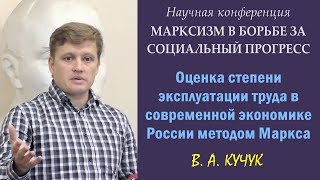 Научная конференция
МАРКСИЗМ В БОРЬБЕ ЗА СОЦИАЛЬНЫЙ ПРОГРЕСС

Оценка степени эксплуатации труда в современной экономике России методом Маркса

В. А. КУЧУК